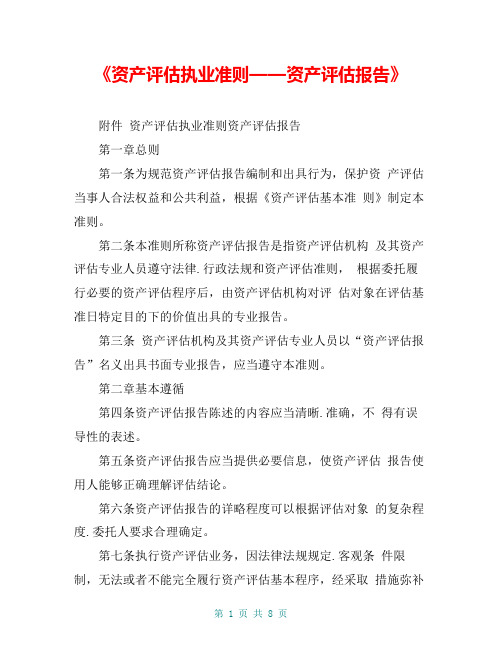 《资产评估执业准则——资产评估报告》

附件 资产评估执业准则资产评估报告

第一章总则

第一条为规范资产评估报告编制和出具行为，保护资 产评估当事人合法权益和公共利益，根据《资产评估基本准 则》制定本准则。

第二条本准则所称资产评估报告是指资产评估机构 及其资产评估专业人员遵守法律.行政法规和资产评估准则， 根据委托履行必要的资产评估程序后，由资产评估机构对评 估对象在评估基准日特定目的下的价值出具的专业报告。

第三条 资产评估机构及其资产评估专业人员以“资产评估报告”名义出具书面专业报告，应当遵守本准则。

第二章基本遵循

第四条资产评估报告陈述的内容应当清晰.准确，不 得有误导性的表述。

第五条资产评估报告应当提供必要信息，使资产评估 报告使用人能够正确理解评估结论。

第六条资产评估报告的详略程度可以根据评估对象 的复杂程度.委托人要求合理确定。

第七条执行资产评估业务，因法律法规规定.客观条 件限制，无法或者不能完全履行资产评估基本程序，经采取 措施弥补

第 1 页 共 8 页